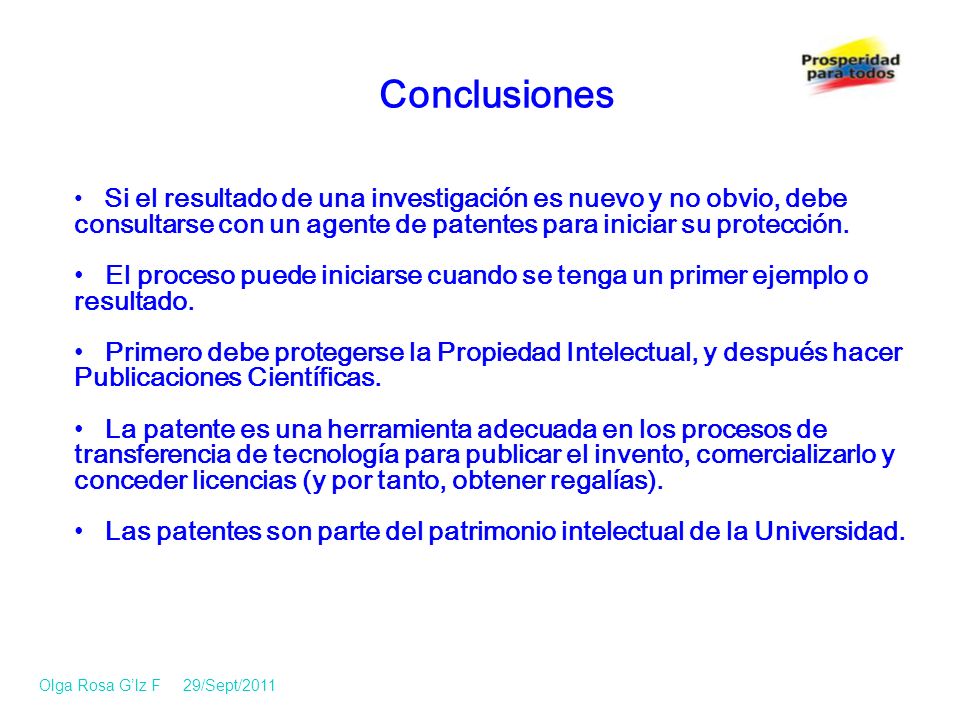 Prosperidad para todos

Conclusiones

• Si el resultado de una investigación es nuevo y no obvio, debe consultarse con un agente de patentes para iniciar su protección.

• El proceso puede iniciarse cuando se tenga un primer ejemplo o resultado.

• Primero debe protegerse la Propiedad Intelectual, y después hacer Publicaciones Científicas.

• La patente es una herramienta adecuada en los procesos de transferencia de tecnología para publicar el invento, comercializarlo y conceder licencias (y por tanto, obtener regalías).

• Las patentes son parte del patrimonio intelectual de la Universidad.

Olga Rosa G'lz F 29/Sept/2011